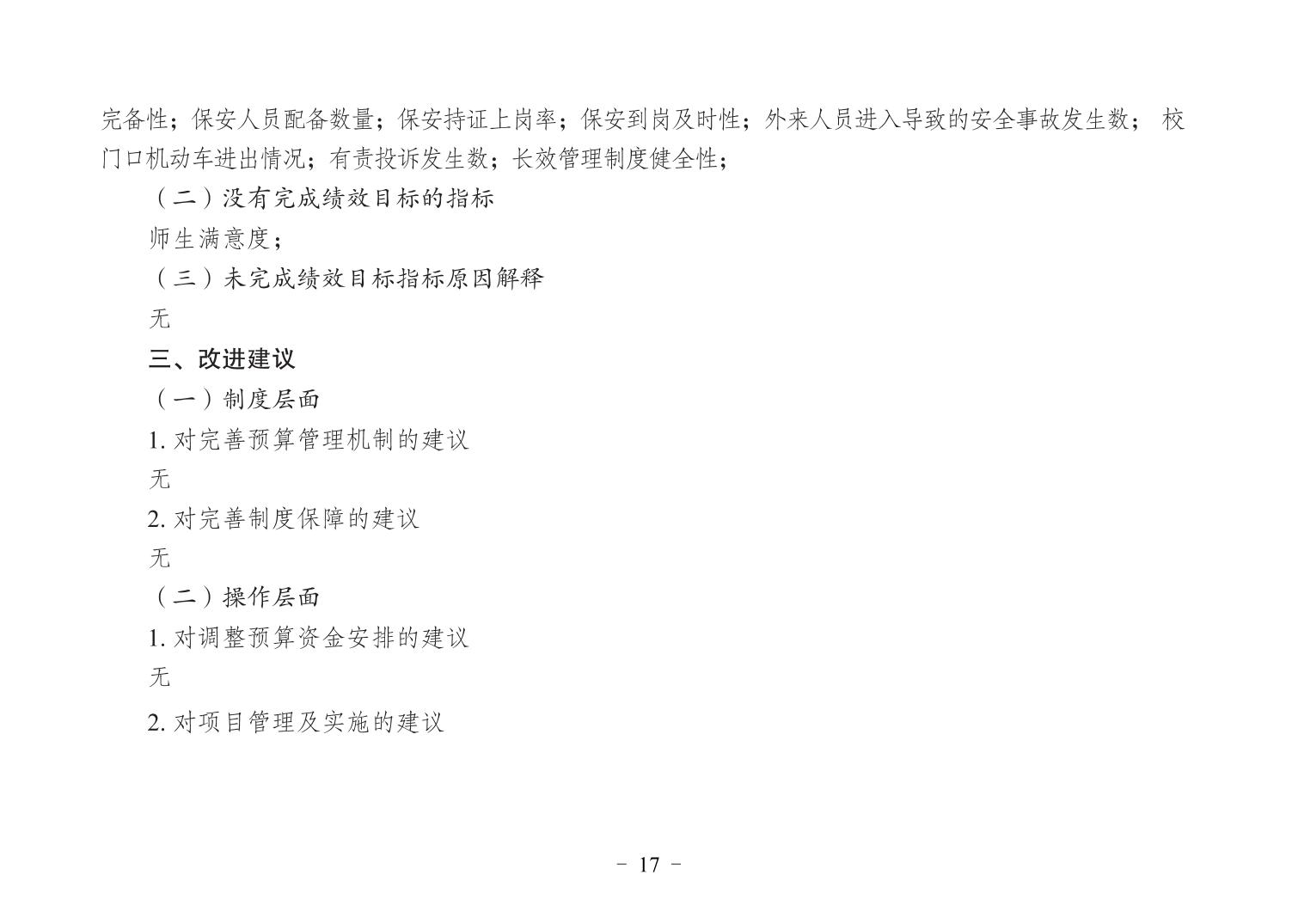 完备性；保安人员配备数量；保安持证上岗率；保安到岗及时性；外来人员进入导致的安全事故发生数； 校门口机动车进出情况；有责投诉发生数；长效管理制度健全性；

（二）没有完成绩效目标的指标

师生满意度；

（三）未完成绩效目标指标原因解释

无

三、改进建议

（一）制度层面

1. 对完善预算管理机制的建议

无

2. 对完善制度保障的建议

无

（二）操作层面

1. 对调整预算资金安排的建议

无

2. 对项目管理及实施的建议

- 17 -